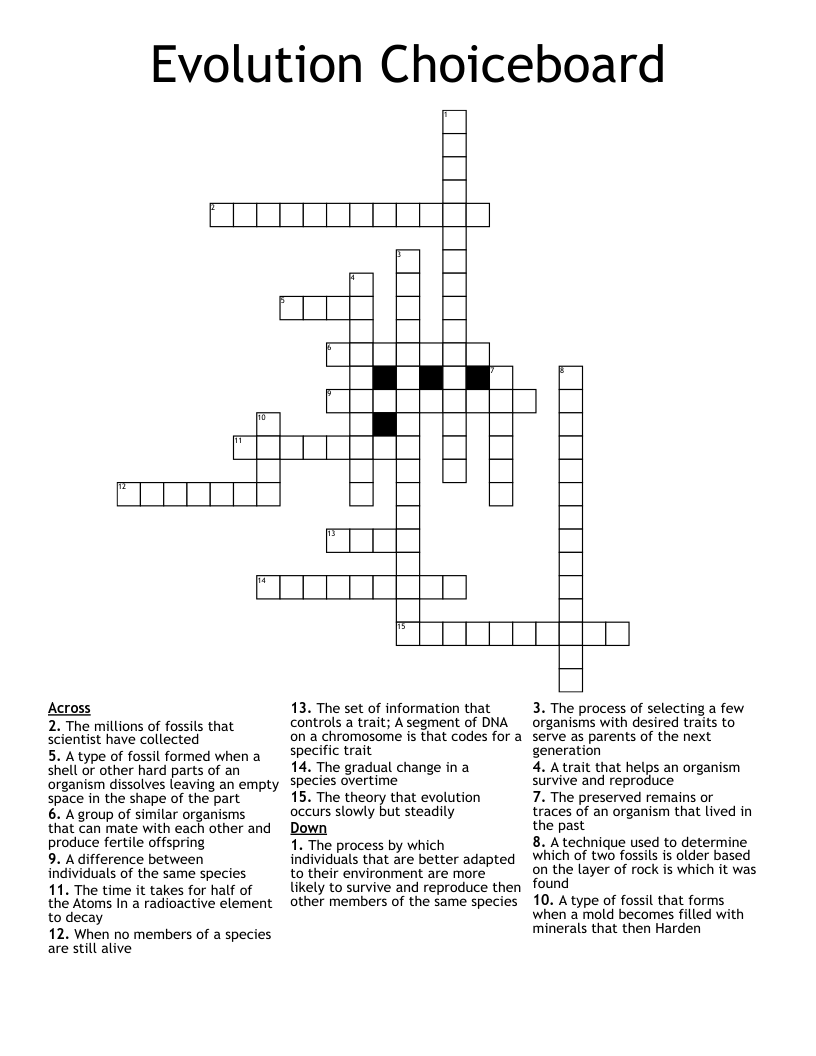 Evolution Choiceboard

1
2
3
4
5
6
7
8
9
10
11
12
13
14
15

Across
2. The millions of fossils that scientist have collected
5. A type of fossil formed when a shell or other hard parts of an organism dissolves leaving an empty space in the shape of the part
6. A group of similar organisms that can mate with each other and produce fertile offspring
9. A difference between individuals of the same species
11. The time it takes for half of the Atoms In a radioactive element to decay
12. When no members of a species are still alive
13. The set of information that controls a trait; A segment of DNA on a chromosome is that codes for a specific trait
14. The gradual change in a species overtime
15. The theory that evolution occurs slowly but steadily

Down
1. The process by which individuals that are better adapted to their environment are more likely to survive and reproduce then other members of the same species
3. The process of selecting a few organisms with desired traits to serve as parents of the next generation
4. A trait that helps an organism survive and reproduce
7. The preserved remains or traces of an organism that lived in the past
8. A technique used to determine which of two fossils is older based on the layer of rock is which it was found
10. A type of fossil that forms when a mold becomes filled with minerals that then Harden